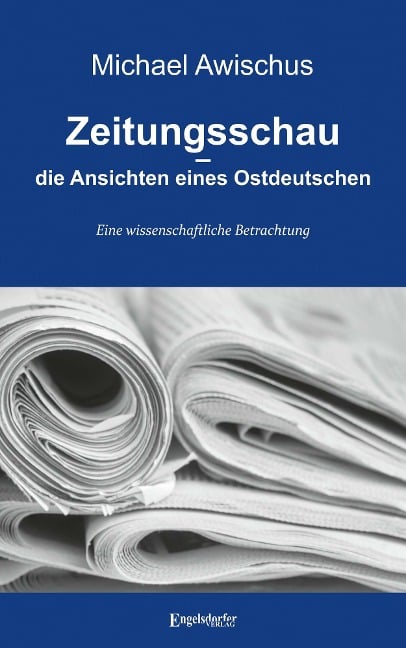 Michael Awischus

Zeitungsschau
–
die Ansichten eines Ostdeutschen

Eine wissenschaftliche Betrachtung

Engelsdorfer
VERLAG